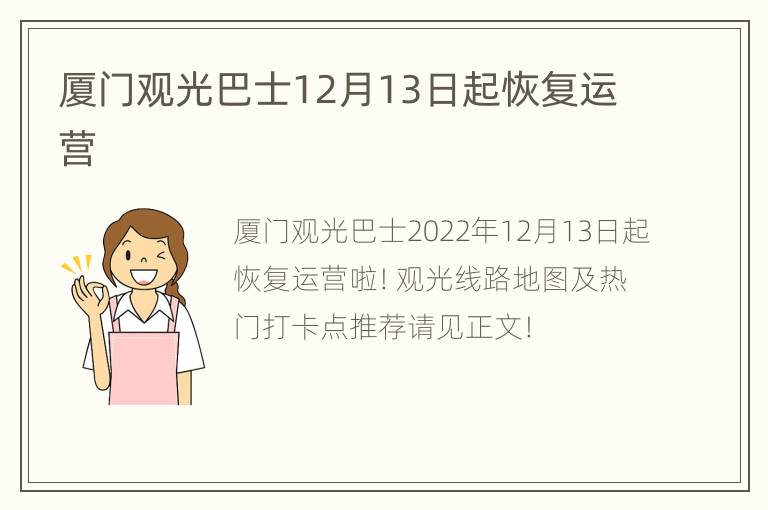 厦门观光巴士12月13日起恢复运营

厦门观光巴士2022年12月13日起恢复运营啦！观光线路地图及热门打卡点推荐请见正文！